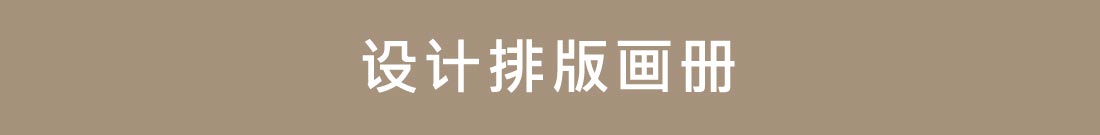 设计排版画册